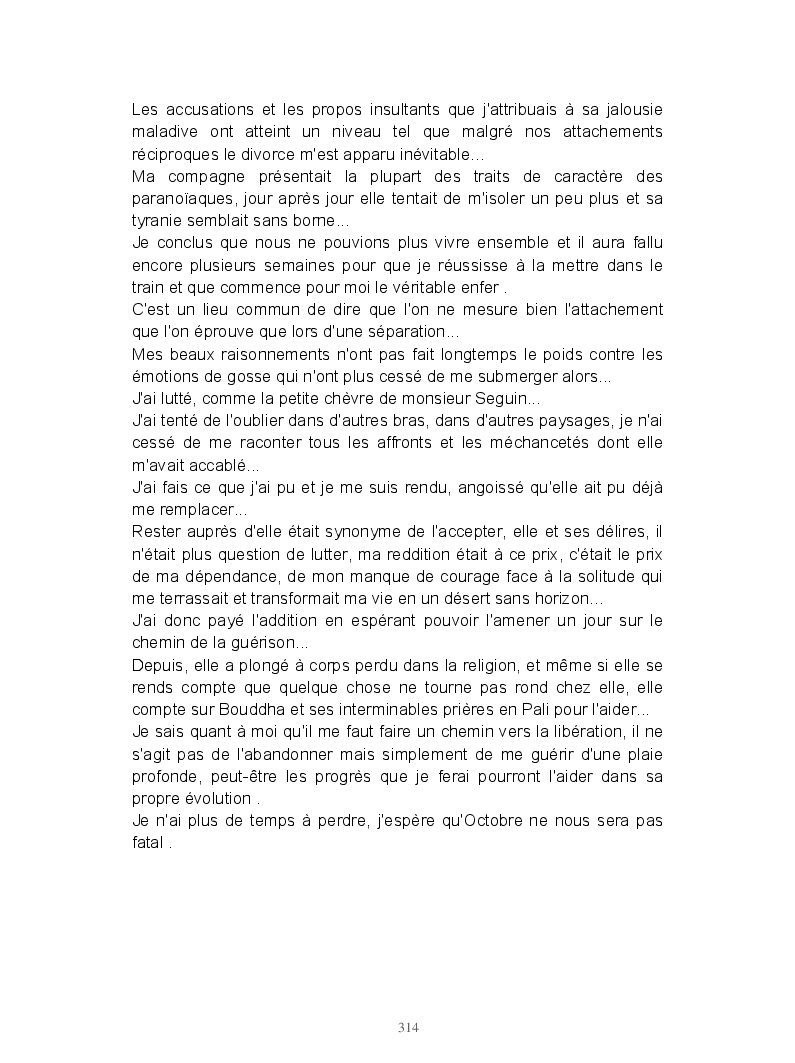 Les accusations et les propos insultants que j'attribuais à sa jalousie maladive ont atteint un niveau tel que malgré nos attachements réciproques le divorce m'est apparu inévitable...
Ma compagne présentait la plupart des traits de caractère des paranoïaques, jour après jour elle tentait de m'isoler un peu plus et sa tyranie semblait sans borne...
Je conclus que nous ne pouvions plus vivre ensemble et il aura fallu encore plusieurs semaines pour que je réussisse à la mettre dans le train et que commence pour moi le véritable enfer .
C'est un lieu commun de dire que l'on ne mesure bien l'attachement que l'on éprouve que lors d'une séparation...
Mes beaux raisonnements n'ont pas fait longtemps le poids contre les émotions de gosse qui n'ont plus cessé de me submerger alors...
J'ai lutté, comme la petite chèvre de monsieur Seguin...
J'ai tenté de l'oublier dans d'autres bras, dans d'autres paysages, je n'ai cessé de me raconter tous les affronts et les méchancetés dont elle m'avait accablé...
J'ai fais ce que j'ai pu et je me suis rendu, angoissé qu'elle ait pu déjà me remplacer...
Rester auprès d'elle était synonyme de l'accepter, elle et ses délires, il n'était plus question de lutter, ma reddition était à ce prix, c'était le prix de ma dépendance, de mon manque de courage face à la solitude qui me terrassait et transformait ma vie en un désert sans horizon...
J'ai donc payé l'addition en espérant pouvoir l'amener un jour sur le chemin de la guérison...
Depuis, elle a plongé à corps perdu dans la religion, et même si elle se rends compte que quelque chose ne tourne pas rond chez elle, elle compte sur Bouddha et ses interminables prières en Pali pour l'aider...
Je sais quant à moi qu'il me faut faire un chemin vers la libération, il ne s'agit pas de l'abandonner mais simplement de me guérir d'une plaie profonde, peut-être les progrès que je ferai pourront l'aider dans sa propre évolution .
Je n'ai plus de temps à perdre, j'espère qu'Octobre ne nous sera pas fatal .

314